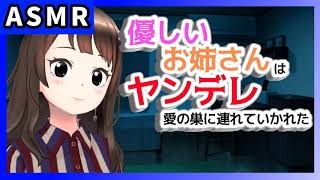 ASMR

優しい
お姉さんは
ヤンデレ
愛の巣に連れていかれた